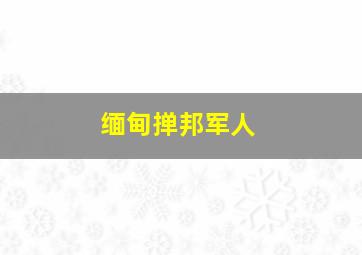 缅甸掸邦军人